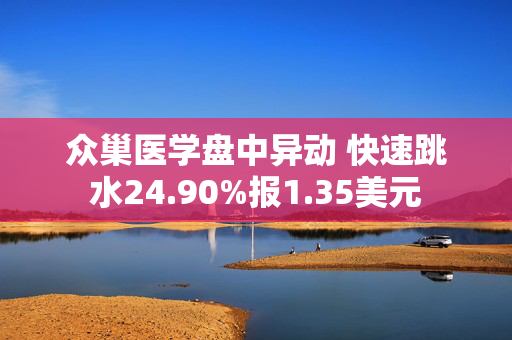 众巢医学盘中异动 快速跳水24.90%报1.35美元